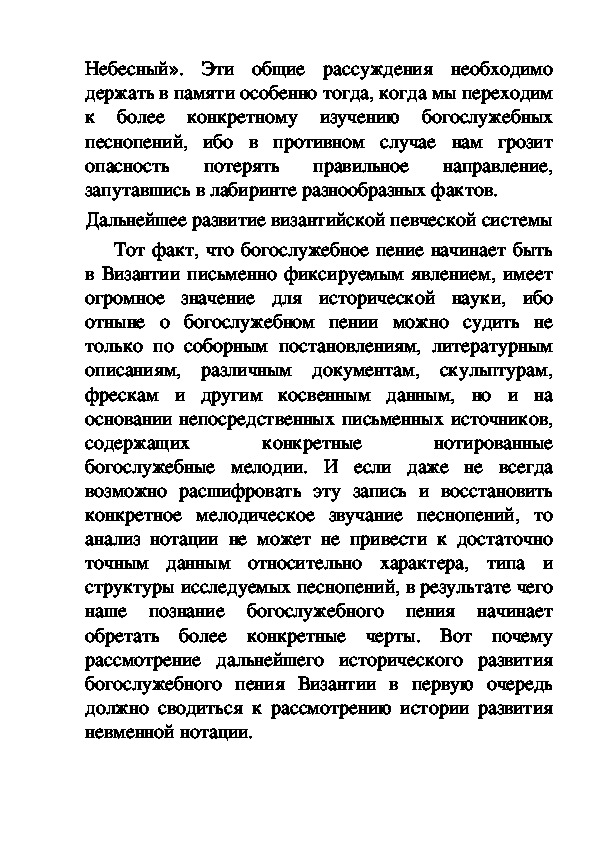 Небесный». Эти общие рассуждения необходимо держать в памяти особенно тогда, когда мы переходим к более конкретному изучению богослужебных песнопений, ибо в противном случае нам грозит опасность потерять правильное направление, запутавшись в лабиринте разнообразных фактов.

Дальнейшее развитие византийской певческой системы

Тот факт, что богослужебное пение начинает быть в Византии письменно фиксируемым явлением, имеет огромное значение для исторической науки, ибо отныне о богослужебном пении можно судить не только по соборным постановлениям, литературным описаниям, различным документам, скульптурам, фрескам и другим косвенным данным, но и на основании непосредственных письменных источников, содержащих конкретные нотированные богослужебные мелодии. И если даже не всегда возможно расшифровать эту запись и восстановить конкретное мелодическое звучание песнопений, то анализ нотации не может не привести к достаточно точным данным относительно характера, типа и структуры исследуемых песнопений, в результате чего наше познание богослужебного пения начинает обретать более конкретные черты. Вот почему рассмотрение дальнейшего исторического развития богослужебного пения Византии в первую очередь должно сводиться к рассмотрению истории развития невменной нотации.